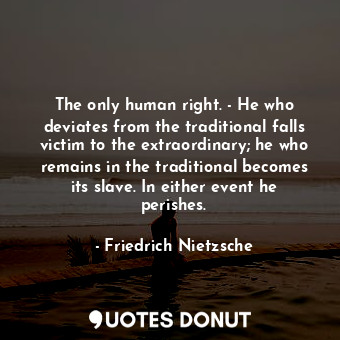 The only human right. - He who deviates from the traditional falls victim to the extraordinary; he who remains in the traditional becomes its slave. In either event he perishes.

- Friedrich Nietzsche

QUOTES DONUT